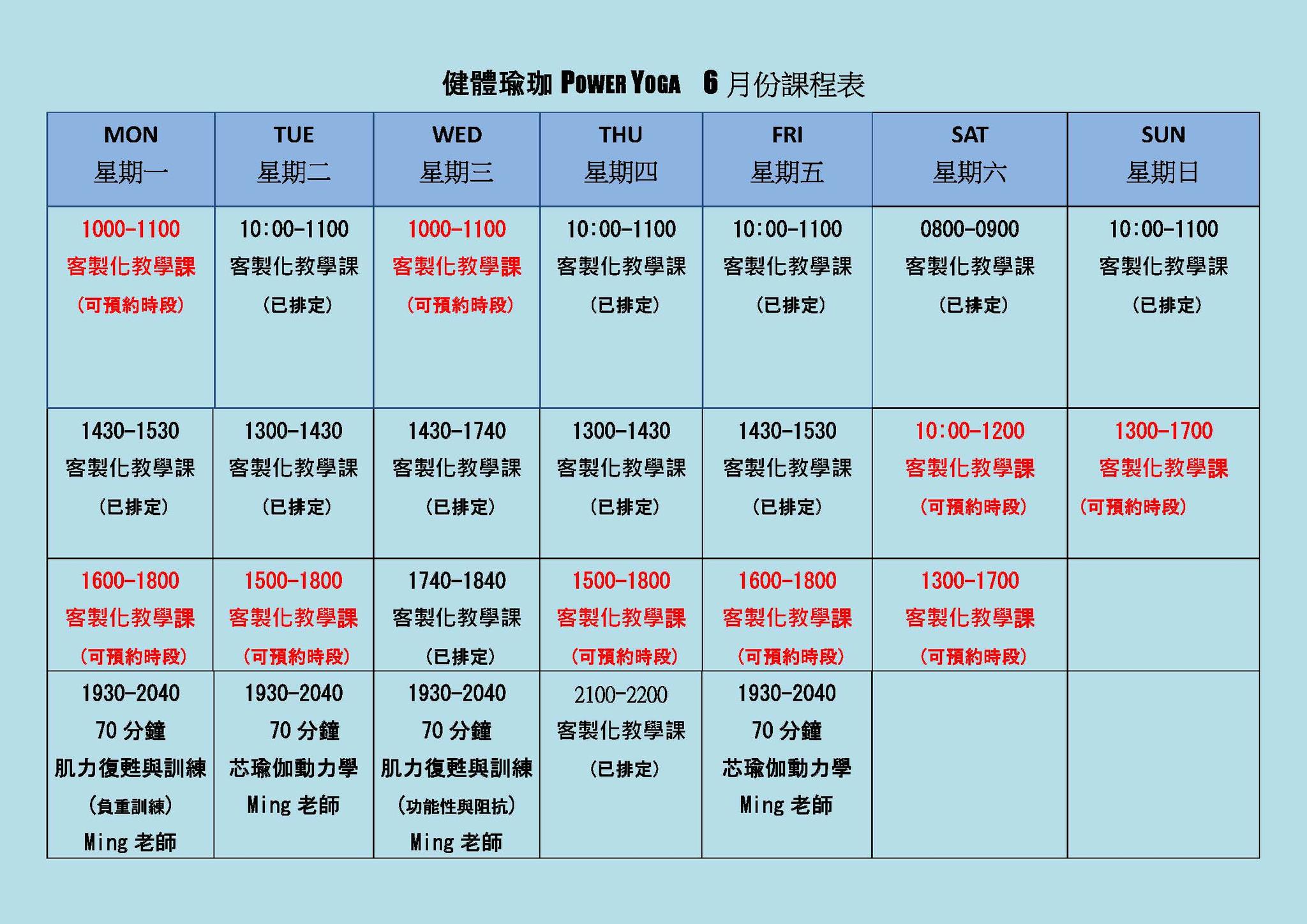 健體瑜珈 POWER YOGA 6月份課程表

| MON 星期一 | TUE 星期二 | WED 星期三 | THU 星期四 | FRI 星期五 | SAT 星期六 | SUN 星期日 |
|---|---|---|---|---|---|---|
| 1000-1100 客製化教學課 (可預約時段) | 10:00-1100 客製化教學課 (已排定) | 1000-1100 客製化教學課 (可預約時段) | 10:00-1100 客製化教學課 (已排定) | 10:00-1100 客製化教學課 (已排定) | 0800-0900 客製化教學課 (已排定) | 10:00-1100 客製化教學課 (已排定) |
| 1430-1530 客製化教學課 (已排定) | 1300-1430 客製化教學課 (已排定) | 1430-1740 客製化教學課 (已排定) | 1300-1430 客製化教學課 (已排定) | 1430-1530 客製化教學課 (已排定) | 10:00-1200 客製化教學課 (可預約時段) | 1300-1700 客製化教學課 (可預約時段) |
| 1600-1800 客製化教學課 (可預約時段) | 1500-1800 客製化教學課 (可預約時段) | 1740-1840 客製化教學課 (已排定) | 1500-1800 客製化教學課 (可預約時段) | 1600-1800 客製化教學課 (可預約時段) | 1300-1700 客製化教學課 (可預約時段) | |
| 1930-2040 70分鐘 肌力復甦與訓練 (負重訓練) Ming老師 | 1930-2040 70分鐘 芯瑜伽動力學 Ming老師 | 1930-2040 70分鐘 肌力復甦與訓練 (功能性與阻抗) Ming老師 | 2100-2200 客製化教學課 (已排定) | 1930-2040 70分鐘 芯瑜伽動力學 Ming老師 | | |